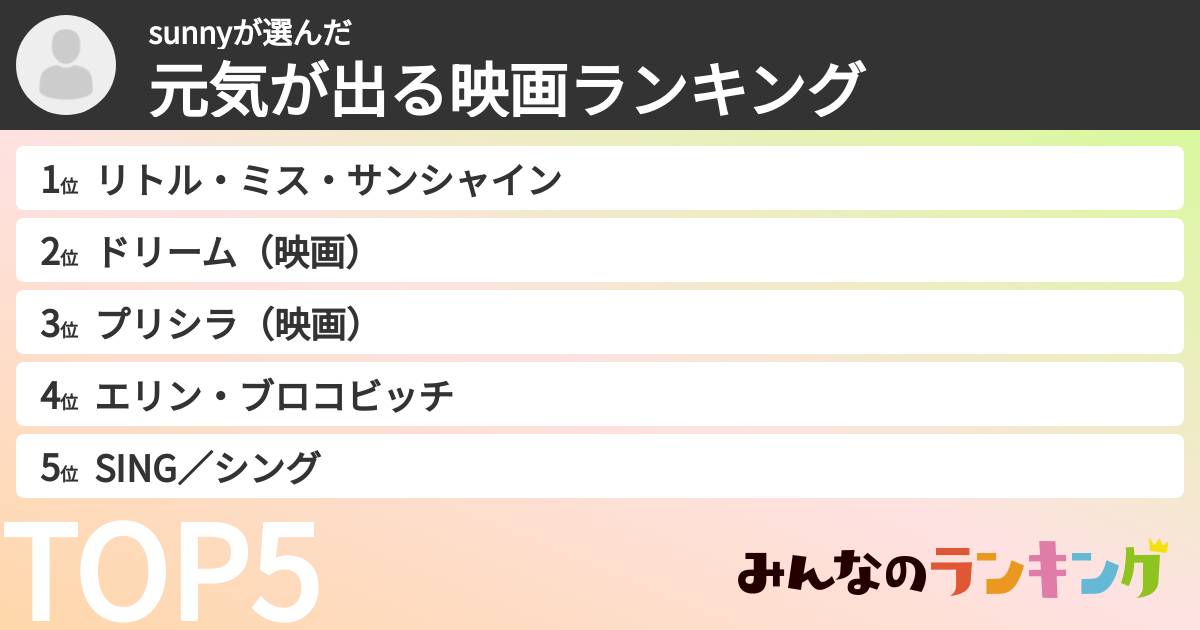 sunnyが選んだ
元気が出る映画ランキング

1位 リトル・ミス・サンシャイン
2位 ドリーム（映画）
3位 プリシラ（映画）
4位 エリン・ブロコビッチ
5位 SING／シング

TOP5

みんなのランキング